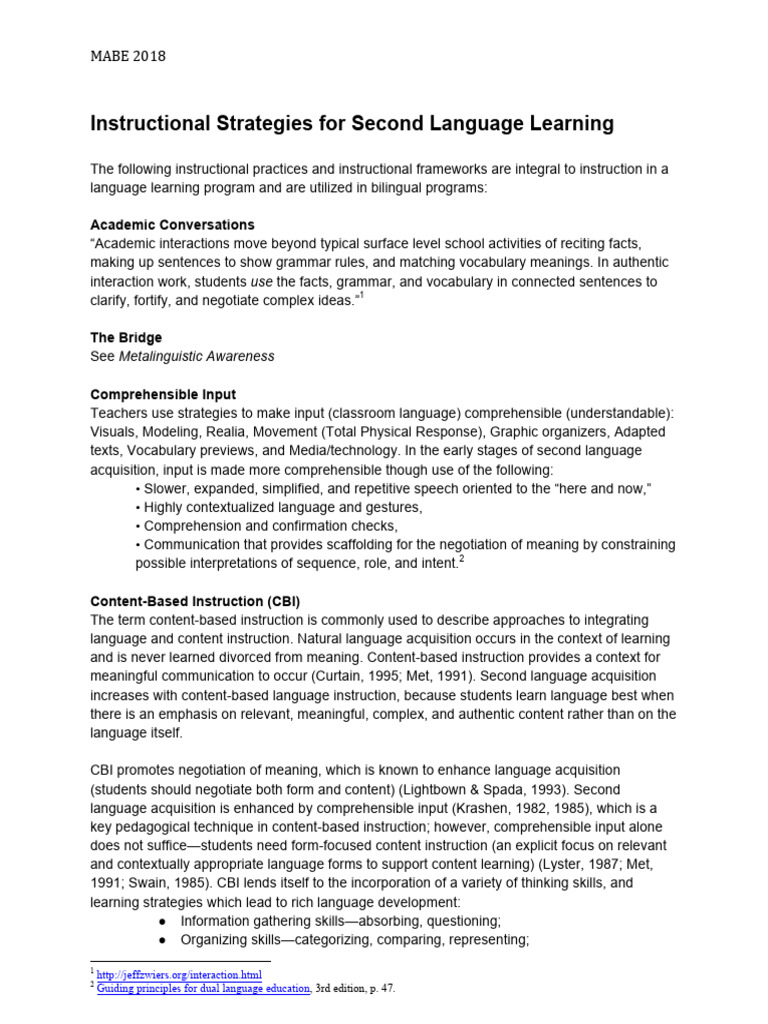 MABE 2018

Instructional Strategies for Second Language Learning

The following instructional practices and instructional frameworks are integral to instruction in a language learning program and are utilized in bilingual programs:

Academic Conversations
"Academic interactions move beyond typical surface level school activities of reciting facts, making up sentences to show grammar rules, and matching vocabulary meanings. In authentic interaction work, students use the facts, grammar, and vocabulary in connected sentences to clarify, fortify, and negotiate complex ideas."$^1$

The Bridge
See Metalinguistic Awareness

Comprehensible Input
Teachers use strategies to make input (classroom language) comprehensible (understandable): Visuals, Modeling, Realia, Movement (Total Physical Response), Graphic organizers, Adapted texts, Vocabulary previews, and Media/technology. In the early stages of second language acquisition, input is made more comprehensible though use of the following:
• Slower, expanded, simplified, and repetitive speech oriented to the "here and now,"
• Highly contextualized language and gestures,
• Comprehension and confirmation checks,
• Communication that provides scaffolding for the negotiation of meaning by constraining possible interpretations of sequence, role, and intent.$^2$

Content-Based Instruction (CBI)
The term content-based instruction is commonly used to describe approaches to integrating language and content instruction. Natural language acquisition occurs in the context of learning and is never learned divorced from meaning. Content-based instruction provides a context for meaningful communication to occur (Curtain, 1995; Met, 1991). Second language acquisition increases with content-based language instruction, because students learn language best when there is an emphasis on relevant, meaningful, complex, and authentic content rather than on the language itself.

CBI promotes negotiation of meaning, which is known to enhance language acquisition (students should negotiate both form and content) (Lightbown & Spada, 1993). Second language acquisition is enhanced by comprehensible input (Krashen, 1982, 1985), which is a key pedagogical technique in content-based instruction; however, comprehensible input alone does not suffice—students need form-focused content instruction (an explicit focus on relevant and contextually appropriate language forms to support content learning) (Lyster, 1987; Met, 1991; Swain, 1985). CBI lends itself to the incorporation of a variety of thinking skills, and learning strategies which lead to rich language development:
● Information gathering skills—absorbing, questioning;
● Organizing skills—categorizing, comparing, representing;

$^1$ http://jeffzwiers.org/interaction.html
$^2$ Guiding principles for dual language education, 3rd edition, p. 47.